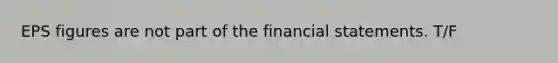 EPS figures are not part of the financial statements. T/F